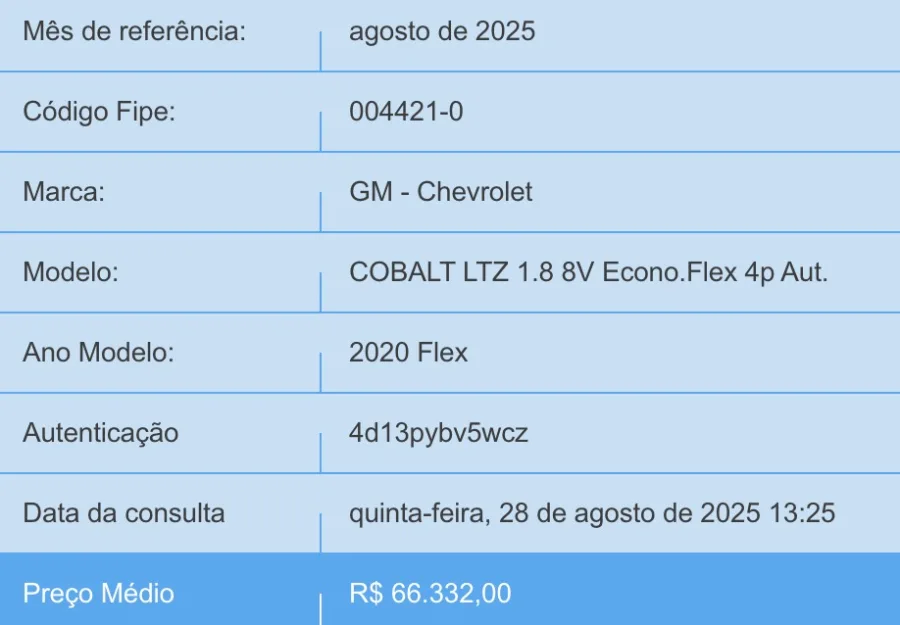 | Mês de referência: | agosto de 2025 |
|---|---|
| Código Fipe: | 004421-0 |
| Marca: | GM - Chevrolet |
| Modelo: | COBALT LTZ 1.8 8V Econo.Flex 4p Aut. |
| Ano Modelo: | 2020 Flex |
| Autenticação | 4d13pybv5wcz |
| Data da consulta | quinta-feira, 28 de agosto de 2025 13:25 |
| Preço Médio | R$ 66.332,00 |